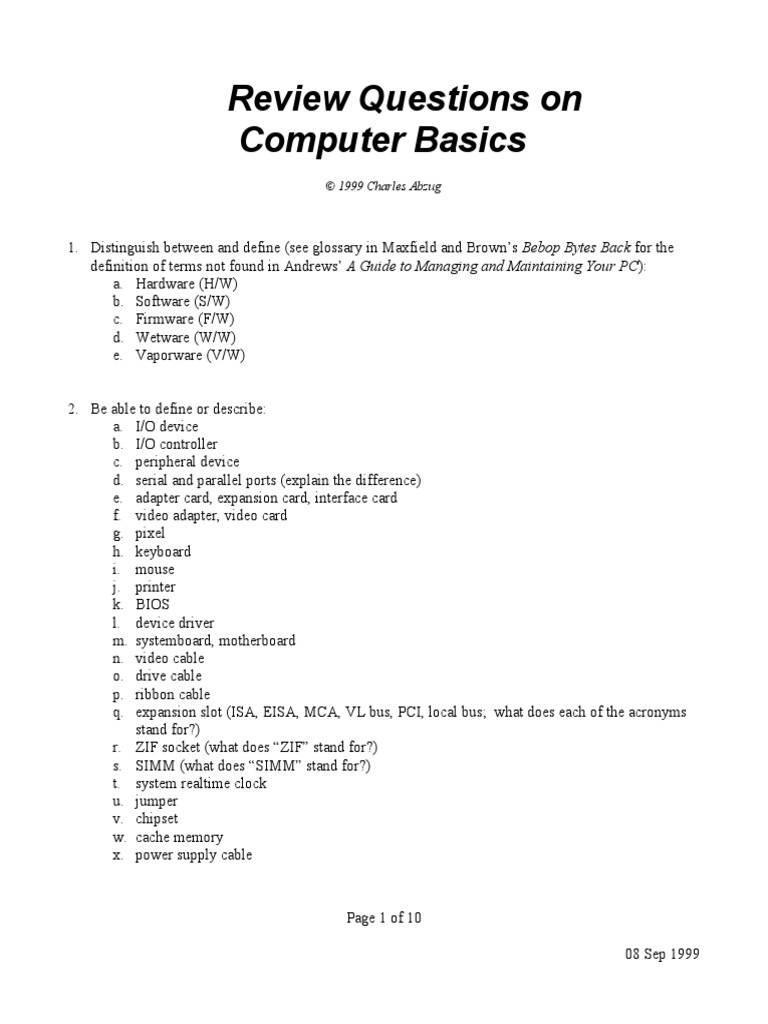 Review Questions on
Computer Basics

© 1999 Charles Abzug

1. Distinguish between and define (see glossary in Maxfield and Brown's Bebop Bytes Back for the definition of terms not found in Andrews' A Guide to Managing and Maintaining Your PC):
a. Hardware (H/W)
b. Software (S/W)
c. Firmware (F/W)
d. Wetware (W/W)
e. Vaporware (V/W)

2. Be able to define or describe:
a. I/O device
b. I/O controller
c. peripheral device
d. serial and parallel ports (explain the difference)
e. adapter card, expansion card, interface card
f. video adapter, video card
g. pixel
h. keyboard
i. mouse
j. printer
k. BIOS
l. device driver
m. systemboard, motherboard
n. video cable
o. drive cable
p. ribbon cable
q. expansion slot (ISA, EISA, MCA, VL bus, PCI, local bus; what does each of the acronyms stand for?)
r. ZIF socket (what does "ZIF" stand for?)
s. SIMM (what does "SIMM" stand for?)
t. system realtime clock
u. jumper
v. chipset
w. cache memory
x. power supply cable

Page 1 of 10

08 Sep 1999